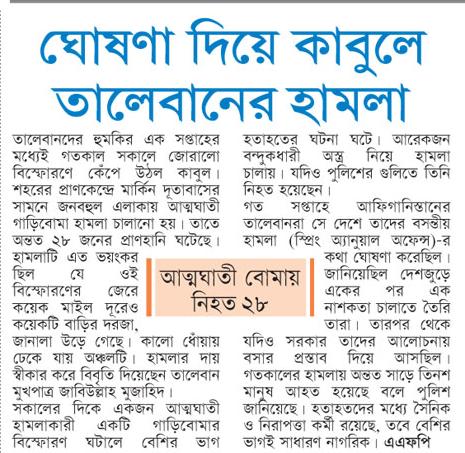 ঘোষণা দিয়ে কাবুলে তালেবানের হামলা

তালেবানদের হুমকির এক সপ্তাহের মধ্যেই গতকাল সকালে জোরালো বিস্ফোরণে কেঁপে উঠল কাবুল। শহরের প্রাণকেন্দ্রে মার্কিন দূতাবাসের সামনে জনবহুল এলাকায় আত্মঘাতী গাড়িবোমা হামলা চালানো হয়। তাতে অন্তত ২৮ জনের প্রাণহানি ঘটেছে। হামলাটি এত ভয়ংকর ছিল যে ওই বিস্ফোরণের জেরে কয়েক মাইল দূরেও কয়েকটি বাড়ির দরজা, জানালা উড়ে গেছে। কালো ধোঁয়ায় ঢেকে যায় অঞ্চলটি। হামলার দায় স্বীকার করে বিবৃতি দিয়েছেন তালেবান মুখপাত্র জাবিউল্লাহ মুজাহিদ।

সকালের দিকে একজন আত্মঘাতী হামলাকারী একটি গাড়িবোমার বিস্ফোরণ ঘটালে বেশির ভাগ হতাহতের ঘটনা ঘটে। আরেকজন বন্দুকধারী অস্ত্র নিয়ে হামলা চালায়। যদিও পুলিশের গুলিতে তিনি নিহত হয়েছেন।

গত সপ্তাহে আফিগানিস্তানের তালেবানরা সে দেশে তাদের বসন্তীয় হামলা (স্প্রিং অ্যানুয়াল অফেন্স)-র কথা ঘোষণা করেছিল। জানিয়েছিল দেশজুড়ে একের পর এক নাশকতা চালাতে তৈরি তারা। তারপর থেকে যদিও সরকার তাদের আলোচনায় বসার প্রস্তাব দিয়ে আসছিল। গতকালের হামলায় অন্তত সাড়ে তিনশ মানুষ আহত হয়েছে বলে পুলিশ জানিয়েছে। হতাহতদের মধ্যে সৈনিক ও নিরাপত্তা কর্মী রয়েছে, তবে বেশির ভাগই সাধারণ নাগরিক। এএফপি

আত্মঘাতী বোমায় নিহত ২৮